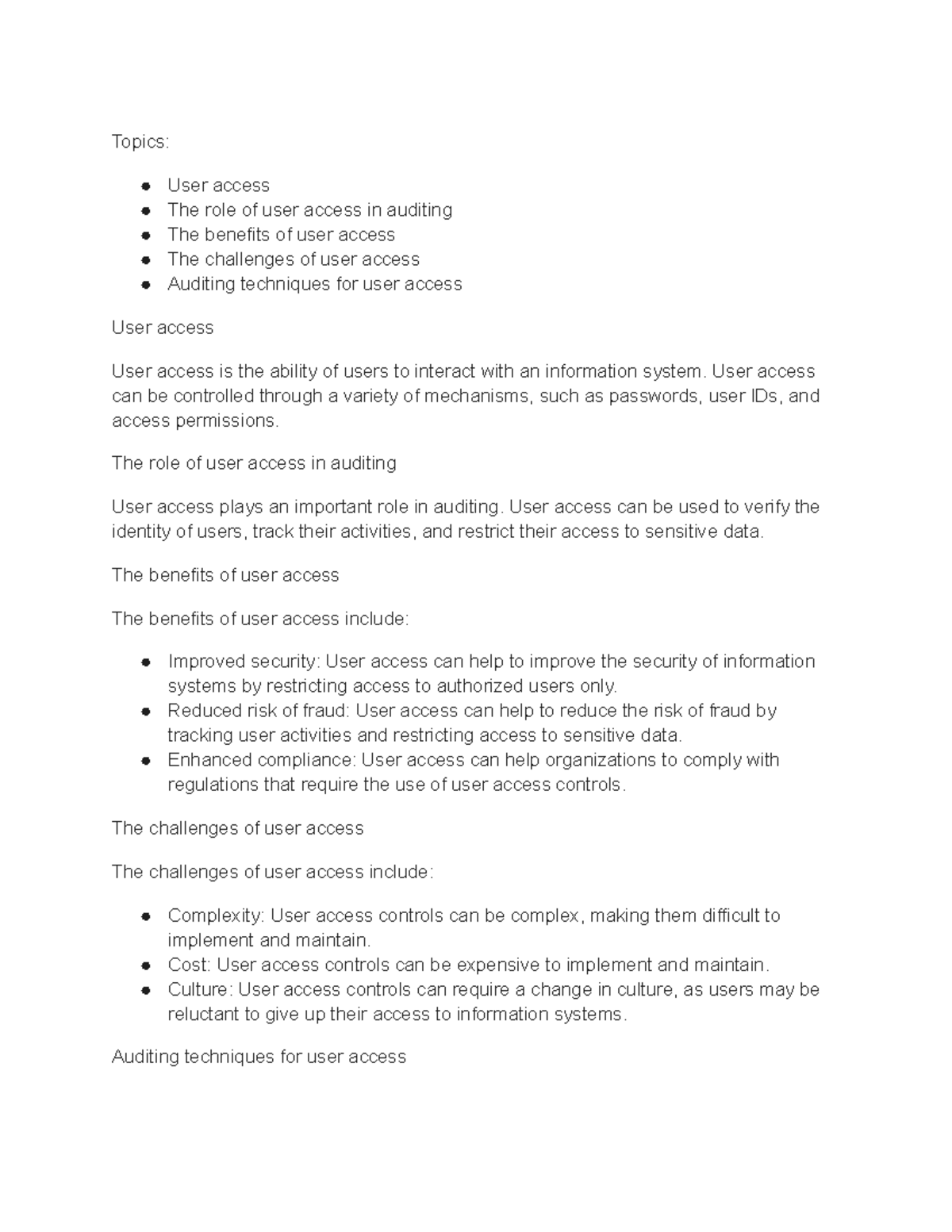 Topics:

- User access
- The role of user access in auditing
- The benefits of user access
- The challenges of user access
- Auditing techniques for user access

User access

User access is the ability of users to interact with an information system. User access can be controlled through a variety of mechanisms, such as passwords, user IDs, and access permissions.

The role of user access in auditing

User access plays an important role in auditing. User access can be used to verify the identity of users, track their activities, and restrict their access to sensitive data.

The benefits of user access

The benefits of user access include:

- Improved security: User access can help to improve the security of information systems by restricting access to authorized users only.
- Reduced risk of fraud: User access can help to reduce the risk of fraud by tracking user activities and restricting access to sensitive data.
- Enhanced compliance: User access can help organizations to comply with regulations that require the use of user access controls.

The challenges of user access

The challenges of user access include:

- Complexity: User access controls can be complex, making them difficult to implement and maintain.
- Cost: User access controls can be expensive to implement and maintain.
- Culture: User access controls can require a change in culture, as users may be reluctant to give up their access to information systems.

Auditing techniques for user access